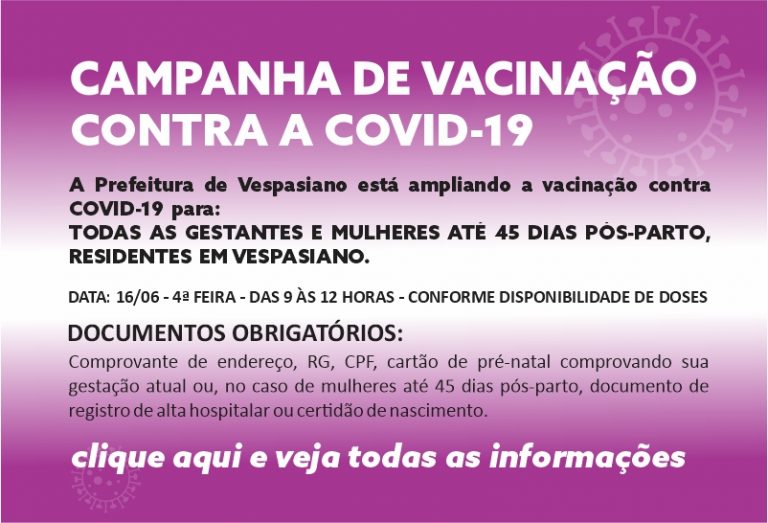 CAMPANHA DE VACINAÇÃO CONTRA A COVID-19

A Prefeitura de Vespasiano está ampliando a vacinação contra COVID-19 para:
TODAS AS GESTANTES E MULHERES ATÉ 45 DIAS PÓS-PARTO, RESIDENTES EM VESPASIANO.

DATA: 16/06 - 4ª FEIRA - DAS 9 ÀS 12 HORAS - CONFORME DISPONIBILIDADE DE DOSES

DOCUMENTOS OBRIGATÓRIOS:
Comprovante de endereço, RG, CPF, cartão de pré-natal comprovando sua gestação atual ou, no caso de mulheres até 45 dias pós-parto, documento de registro de alta hospitalar ou certidão de nascimento.

clique aqui e veja todas as informações